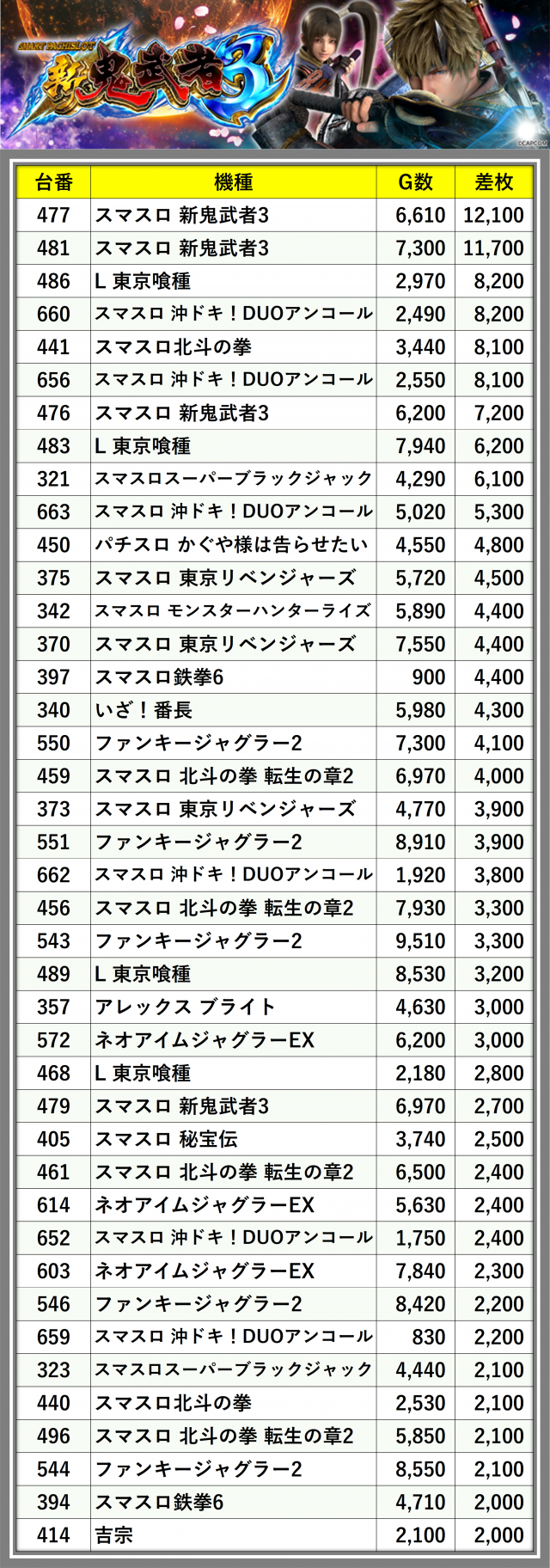 SMART PACHISLOT
新鬼武者3

©CAPCOM

| 台番 | 機種 | G数 | 差枚 |
|---|---|---|---|
| 477 | スマスロ 新鬼武者3 | 6,610 | 12,100 |
| 481 | スマスロ 新鬼武者3 | 7,300 | 11,700 |
| 486 | L 東京喰種 | 2,970 | 8,200 |
| 660 | スマスロ 沖ドキ！DUOアンコール | 2,490 | 8,200 |
| 441 | スマスロ北斗の拳 | 3,440 | 8,100 |
| 656 | スマスロ 沖ドキ！DUOアンコール | 2,550 | 8,100 |
| 476 | スマスロ 新鬼武者3 | 6,200 | 7,200 |
| 483 | L 東京喰種 | 7,940 | 6,200 |
| 321 | スマスロスーパーブラックジャック | 4,290 | 6,100 |
| 663 | スマスロ 沖ドキ！DUOアンコール | 5,020 | 5,300 |
| 450 | パチスロ かぐや様は告らせたい | 4,550 | 4,800 |
| 375 | スマスロ 東京リベンジャーズ | 5,720 | 4,500 |
| 342 | スマスロ モンスターハンターライズ | 5,890 | 4,400 |
| 370 | スマスロ 東京リベンジャーズ | 7,550 | 4,400 |
| 397 | スマスロ鉄拳6 | 900 | 4,400 |
| 340 | いざ！番長 | 5,980 | 4,300 |
| 550 | ファンキージャグラー2 | 7,300 | 4,100 |
| 459 | スマスロ 北斗の拳 転生の章2 | 6,970 | 4,000 |
| 373 | スマスロ 東京リベンジャーズ | 4,770 | 3,900 |
| 551 | ファンキージャグラー2 | 8,910 | 3,900 |
| 662 | スマスロ 沖ドキ！DUOアンコール | 1,920 | 3,800 |
| 456 | スマスロ 北斗の拳 転生の章2 | 7,930 | 3,300 |
| 543 | ファンキージャグラー2 | 9,510 | 3,300 |
| 489 | L 東京喰種 | 8,530 | 3,200 |
| 357 | アレックス ブライト | 4,630 | 3,000 |
| 572 | ネオアイムジャグラーEX | 6,200 | 3,000 |
| 468 | L 東京喰種 | 2,180 | 2,800 |
| 479 | スマスロ 新鬼武者3 | 6,970 | 2,700 |
| 405 | スマスロ 秘宝伝 | 3,740 | 2,500 |
| 461 | スマスロ 北斗の拳 転生の章2 | 6,500 | 2,400 |
| 614 | ネオアイムジャグラーEX | 5,630 | 2,400 |
| 652 | スマスロ 沖ドキ！DUOアンコール | 1,750 | 2,400 |
| 603 | ネオアイムジャグラーEX | 7,840 | 2,300 |
| 546 | ファンキージャグラー2 | 8,420 | 2,200 |
| 659 | スマスロ 沖ドキ！DUOアンコール | 830 | 2,200 |
| 323 | スマスロスーパーブラックジャック | 4,440 | 2,100 |
| 440 | スマスロ北斗の拳 | 2,530 | 2,100 |
| 496 | スマスロ 北斗の拳 転生の章2 | 5,850 | 2,100 |
| 544 | ファンキージャグラー2 | 8,550 | 2,100 |
| 394 | スマスロ鉄拳6 | 4,710 | 2,000 |
| 414 | 吉宗 | 2,100 | 2,000 |